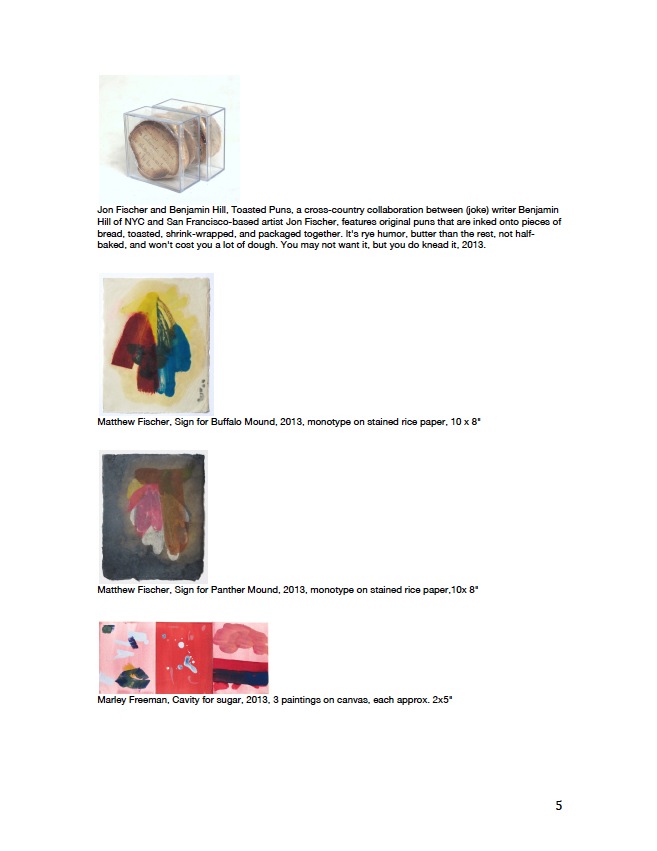 Jon Fischer and Benjamin Hill, Toasted Puns, a cross-country collaboration between (joke) writer Benjamin Hill of NYC and San Francisco-based artist Jon Fischer, features original puns that are inked onto pieces of bread, toasted, shrink-wrapped, and packaged together. It's rye humor, butter than the rest, not half-baked, and won't cost you a lot of dough. You may not want it, but you do knead it, 2013.

Matthew Fischer, Sign for Buffalo Mound, 2013, monotype on stained rice paper, 10 x 8"

Matthew Fischer, Sign for Panther Mound, 2013, monotype on stained rice paper,10x 8"

Marley Freeman, Cavity for sugar, 2013, 3 paintings on canvas, each approx. 2x5"

5